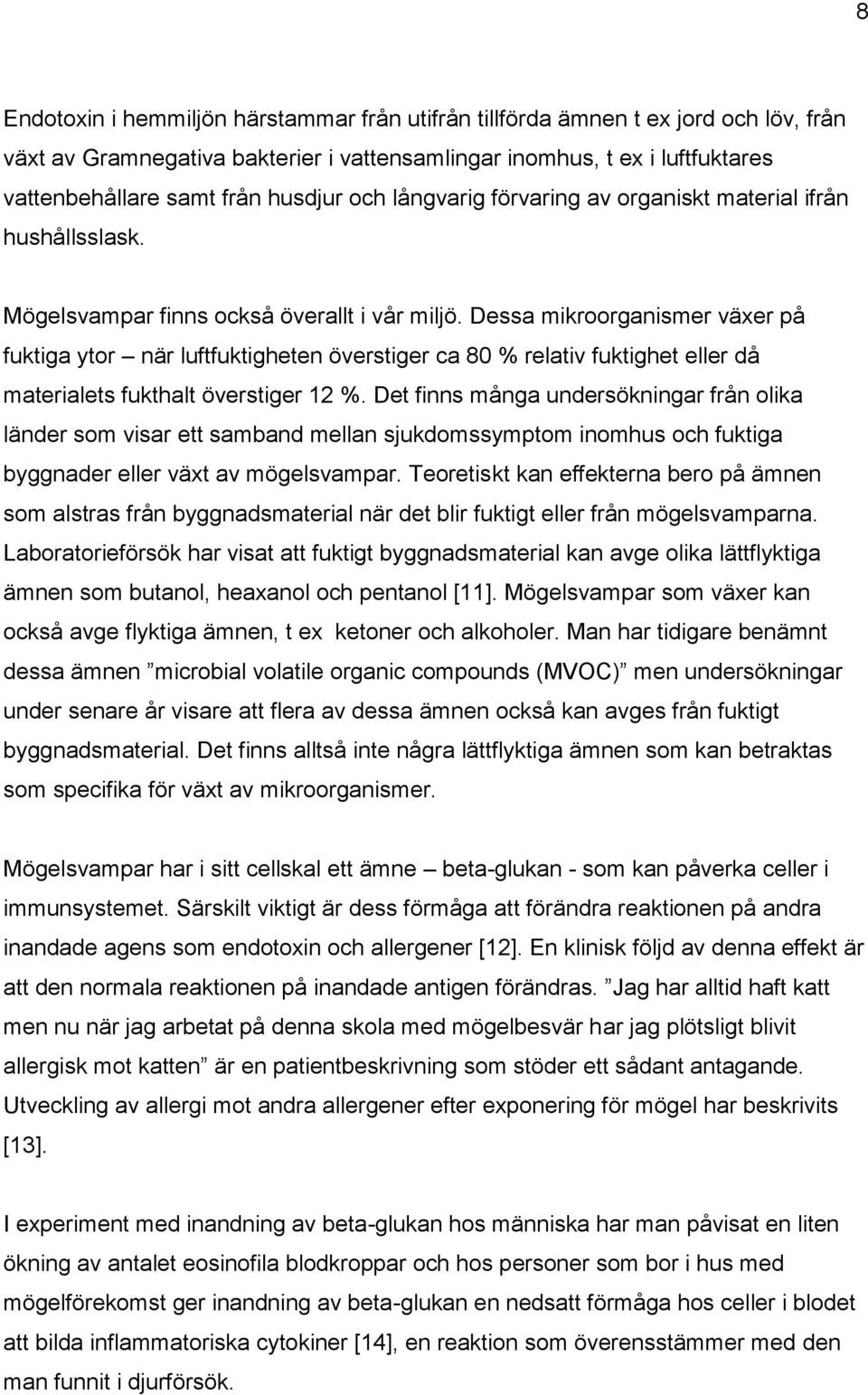 8

Endotoxin i hemmiljön härstammar från utifrån tillförda ämnen t ex jord och löv, från växt av Gramnegativa bakterier i vattensamlingar inomhus, t ex i luftfuktares vattenbehållare samt från husdjur och långvarig förvaring av organiskt material ifrån hushållsslask.

Mögelsvampar finns också överallt i vår miljö. Dessa mikroorganismer växer på fuktiga ytor – när luftfuktigheten överstiger ca 80 % relativ fuktighet eller då materialets fukthalt överstiger 12 %. Det finns många undersökningar från olika länder som visar ett samband mellan sjukdomssymptom inomhus och fuktiga byggnader eller växt av mögelsvampar. Teoretiskt kan effekterna bero på ämnen som alstras från byggnadsmaterial när det blir fuktigt eller från mögelsvamparna. Laboratorieförsök har visat att fuktigt byggnadsmaterial kan avge olika lättflyktiga ämnen som butanol, heaxanol och pentanol [11]. Mögelsvampar som växer kan också avge flyktiga ämnen, t ex ketoner och alkoholer. Man har tidigare benämnt dessa ämnen ”microbial volatile organic compounds (MVOC)” men undersökningar under senare år visare att flera av dessa ämnen också kan avges från fuktigt byggnadsmaterial. Det finns alltså inte några lättflyktiga ämnen som kan betraktas som specifika för växt av mikroorganismer.

Mögelsvampar har i sitt cellskal ett ämne – beta-glukan - som kan påverka celler i immunsystemet. Särskilt viktigt är dess förmåga att förändra reaktionen på andra inandade agens som endotoxin och allergener [12]. En klinisk följd av denna effekt är att den normala reaktionen på inandade antigen förändras. ”Jag har alltid haft katt men nu när jag arbetat på denna skola med mögelbesvär har jag plötsligt blivit allergisk mot katten” är en patientbeskrivning som stöder ett sådant antagande. Utveckling av allergi mot andra allergener efter exponering för mögel har beskrivits [13].

I experiment med inandning av beta-glukan hos människa har man påvisat en liten ökning av antalet eosinofila blodkroppar och hos personer som bor i hus med mögelförekomst ger inandning av beta-glukan en nedsatt förmåga hos celler i blodet att bilda inflammatoriska cytokiner [14], en reaktion som överensstämmer med den man funnit i djurförsök.